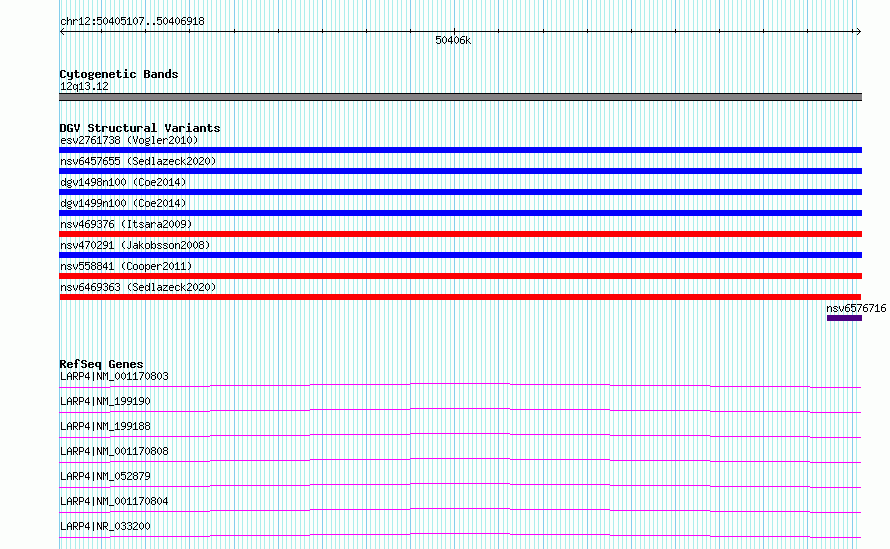 chr12:50405107..50406918

50406k

Cytogenetic Bands
12q13.12

DGV Structural Variants
esv2761738 (Vogler2010)
nsv6457655 (Sedlazeck2020)
dgv1498n100 (Coe2014)
dgv1499n100 (Coe2014)
nsv469376 (Itsara2009)
nsv470291 (Jakobsson2008)
nsv558841 (Cooper2011)
nsv6469363 (Sedlazeck2020)
nsv6576716

RefSeq Genes
LARP4|NM_001170803
LARP4|NM_199190
LARP4|NM_199188
LARP4|NM_001170808
LARP4|NM_052879
LARP4|NM_001170804
LARP4|NR_033200